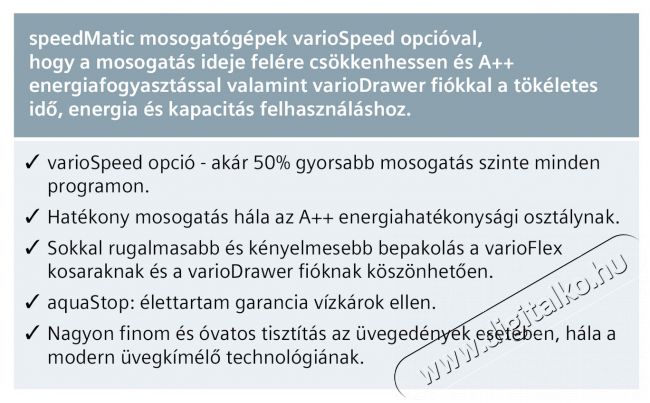 speedMatic mosogatógépek varioSpeed opcióval, hogy a mosogatás ideje felére csökkenhessen és A++ energiafogyasztással valamint varioDrawer fiókkal a tökéletes idő, energia és kapacitás felhasználáshoz.

✓ varioSpeed opció - akár 50% gyorsabb mosogatás szinte minden programon.

✓ Hatékony mosogatás hála az A++ energiahatékonysági osztálynak.

✓ Sokkal rugalmasabb és kényelmesebb bepakolás a varioFlex kosaraknak és a varioDrawer fióknak köszönhetően.

✓ aquaStop: élettartam garancia vízkárok ellen.

✓ Nagyon finom és óvatos tisztítás az üvegedények esetében, hála a modern üvegkímélő technológiának.

www.digitalko.hu